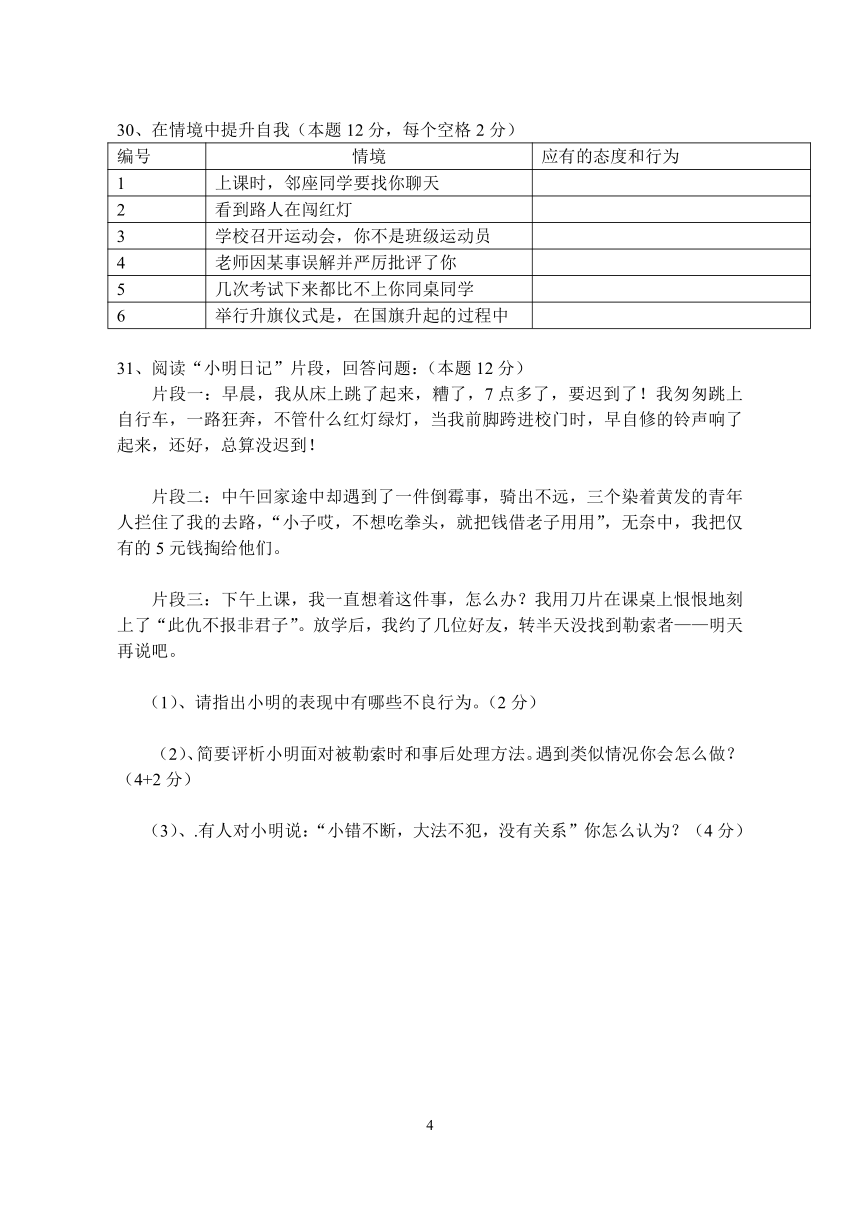 30、在情境中提升自我（本题 12 分，每个空格 2 分）

| 编号 | 情境 | 应有的态度和行为 |
|---|---|---|
| 1 | 上课时，邻座同学要找你聊天 | |
| 2 | 看到路人在闯红灯 | |
| 3 | 学校召开运动会，你不是班级运动员 | |
| 4 | 老师因某事误解并严厉批评了你 | |
| 5 | 几次考试下来都比不上你同桌同学 | |
| 6 | 举行升旗仪式是，在国旗升起的过程中 | |

31、阅读“小明日记”片段，回答问题：（本题 12 分）

片段一：早晨，我从床上跳了起来，糟了，7 点多了，要迟到了！我匆匆跳上自行车，一路狂奔，不管什么红灯绿灯，当我前脚跨进校门时，早自修的铃声响了起来，还好，总算没迟到！

片段二：中午回家途中却遇到了一件倒霉事，骑出不远，三个染着黄发的青年人拦住了我的去路，“小子哎，不想吃拳头，就把钱借老子用用”，无奈中，我把仅有的 5 元钱掏给他们。

片段三：下午上课，我一直想着这件事，怎么办？我用刀片在课桌上恨恨地刻上了“此仇不报非君子”。放学后，我约了几位好友，转半天没找到勒索者——明天再说吧。

（1）、请指出小明的表现中有哪些不良行为。（2 分）

（2）、简要评析小明面对被勒索时和事后处理方法。遇到类似情况你会怎么做？（4+2 分）

（3）、.有人对小明说：“小错不断，大法不犯，没有关系”你怎么认为？（4 分）

4